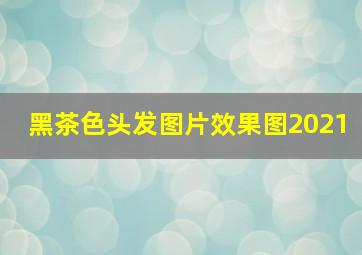 黑茶色头发图片效果图2021